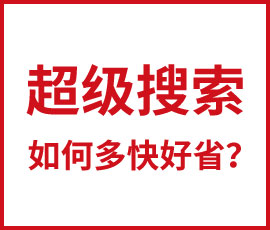 超级搜索

如何多快好省？